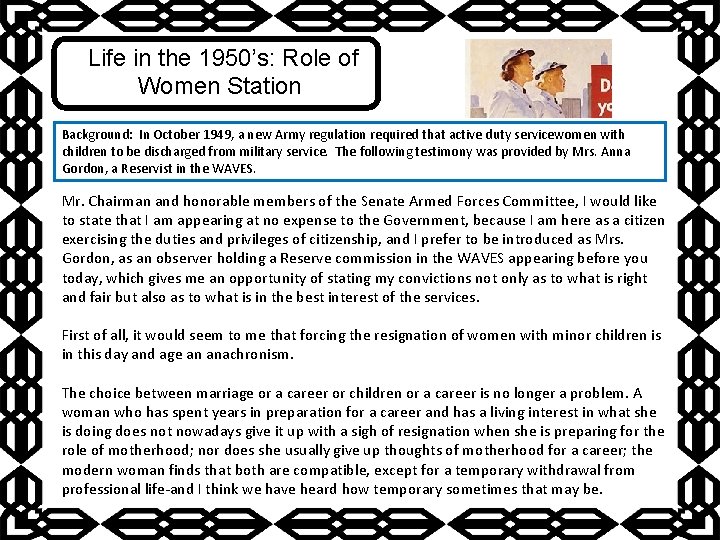 Life in the 1950's: Role of Women Station

Background: In October 1949, a new Army regulation required that active duty servicewomen with children to be discharged from military service. The following testimony was provided by Mrs. Anna Gordon, a Reservist in the WAVES.

Mr. Chairman and honorable members of the Senate Armed Forces Committee, I would like to state that I am appearing at no expense to the Government, because I am here as a citizen exercising the duties and privileges of citizenship, and I prefer to be introduced as Mrs. Gordon, as an observer holding a Reserve commission in the WAVES appearing before you today, which gives me an opportunity of stating my convictions not only as to what is right and fair but also as to what is in the best interest of the services.

First of all, it would seem to me that forcing the resignation of women with minor children is in this day and age an anachronism.

The choice between marriage or a career or children or a career is no longer a problem. A woman who has spent years in preparation for a career and has a living interest in what she is doing does not nowadays give it up with a sigh of resignation when she is preparing for the role of motherhood; nor does she usually give up thoughts of motherhood for a career; the modern woman finds that both are compatible, except for a temporary withdrawal from professional life-and I think we have heard how temporary sometimes that may be.